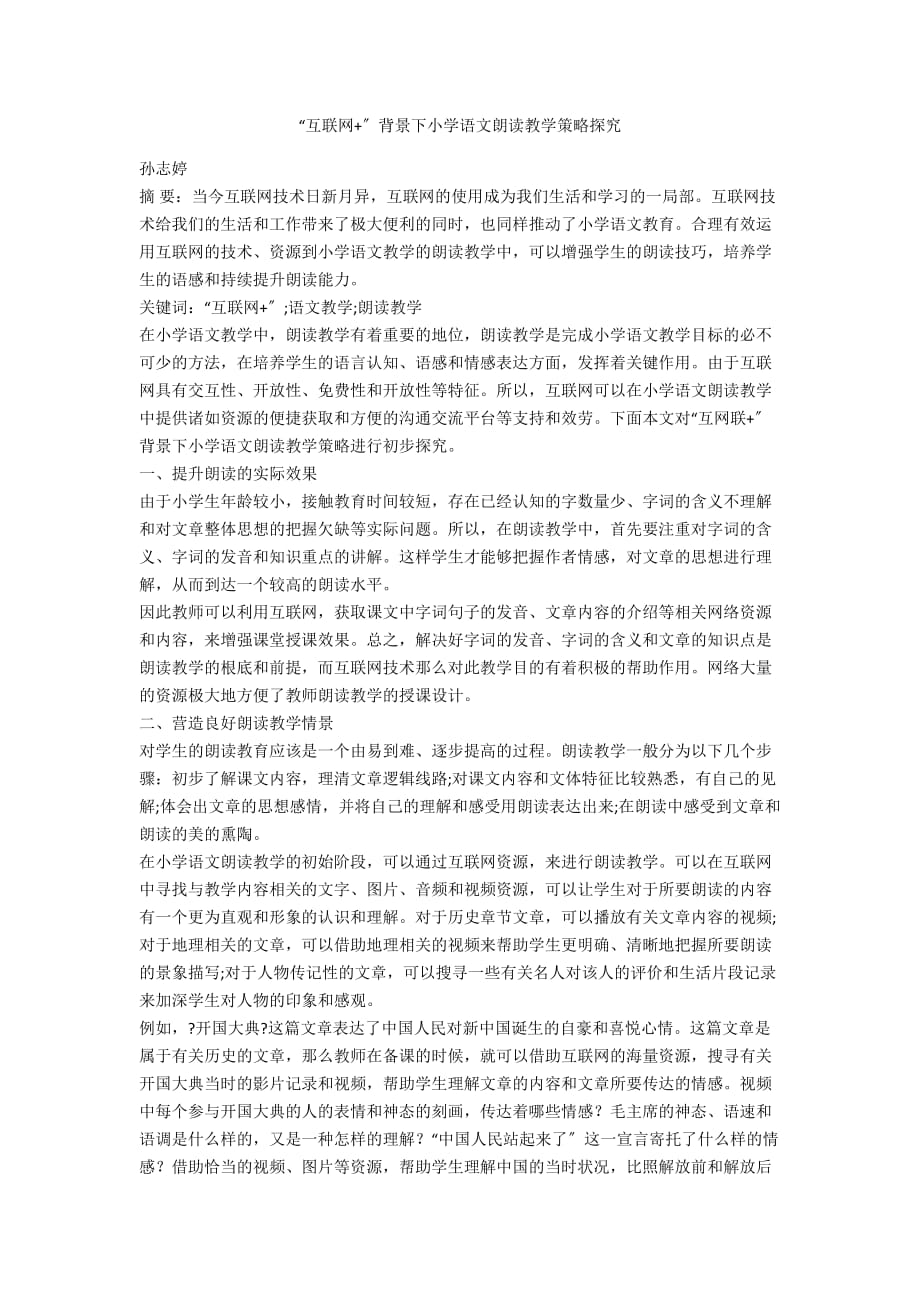 “互联网+〞背景下小学语文朗读教学策略探究

孙志婷

摘 要：当今互联网技术日新月异，互联网的使用成为我们生活和学习的一局部。互联网技术给我们的生活和工作带来了极大便利的同时，也同样推动了小学语文教育。合理有效运用互联网的技术、资源到小学语文教学的朗读教学中，可以增强学生的朗读技巧，培养学生的语感和持续提升朗读能力。

关键词：“互联网+〞;语文教学;朗读教学

在小学语文教学中，朗读教学有着重要的地位，朗读教学是完成小学语文教学目标的必不可少的方法，在培养学生的语言认知、语感和情感表达方面，发挥着关键作用。由于互联网具有交互性、开放性、免费性和开放性等特征。所以，互联网可以在小学语文朗读教学中提供诸如资源的便捷获取和方便的沟通交流平台等支持和效劳。下面本文对“互网联+〞背景下小学语文朗读教学策略进行初步探究。

一、提升朗读的实际效果

由于小学生年龄较小，接触教育时间较短，存在已经认知的字数量少、字词的含义不理解和对文章整体思想的把握欠缺等实际问题。所以，在朗读教学中，首先要注重对字词的含义、字词的发音和知识重点的讲解。这样学生才能够把握作者情感，对文章的思想进行理解，从而到达一个较高的朗读水平。

因此教师可以利用互联网，获取课文中字词句子的发音、文章内容的介绍等相关网络资源和内容，来增强课堂授课效果。总之，解决好字词的发音、字词的含义和文章的知识点是朗读教学的根底和前提，而互联网技术那么对此教学目的有着积极的帮助作用。网络大量的资源极大地方便了教师朗读教学的授课设计。

二、营造良好朗读教学情景

对学生的朗读教育应该是一个由易到难、逐步提高的过程。朗读教学一般分为以下几个步骤：初步了解课文内容，理清文章逻辑线路;对课文内容和文体特征比较熟悉，有自己的见解;体会出文章的思想感情，并将自己的理解和感受用朗读表达出来;在朗读中感受到文章和朗读的美的熏陶。

在小学语文朗读教学的初始阶段，可以通过互联网资源，来进行朗读教学。可以在互联网中寻找与教学内容相关的文字、图片、音频和视频资源，可以让学生对于所要朗读的内容有一个更为直观和形象的认识和理解。对于历史章节文章，可以播放有关文章内容的视频;对于地理相关的文章，可以借助地理相关的视频来帮助学生更明确、清晰地把握所要朗读的景象描写;对于人物传记性的文章，可以搜寻一些有关名人对该人的评价和生活片段记录来加深学生对人物的印象和感观。

例如，?开国大典?这篇文章表达了中国人民对新中国诞生的自豪和喜悦心情。这篇文章是属于有关历史的文章，那么教师在备课的时候，就可以借助互联网的海量资源，搜寻有关开国大典当时的影片记录和视频，帮助学生理解文章的内容和文章所要传达的情感。视频中每个参与开国大典的人的表情和神态的刻画，传达着哪些情感？毛主席的神态、语速和语调是什么样的，又是一种怎样的理解？“中国人民站起来了〞这一宣言寄托了什么样的情感？借助恰当的视频、图片等资源，帮助学生理解中国的当时状况，比照解放前和解放后